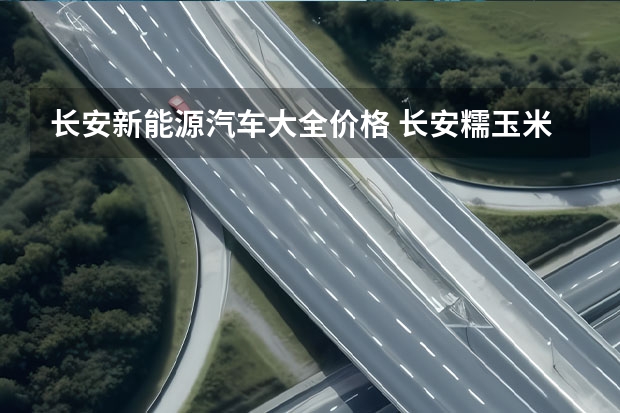 长安新能源汽车大全价格 长安糯玉米